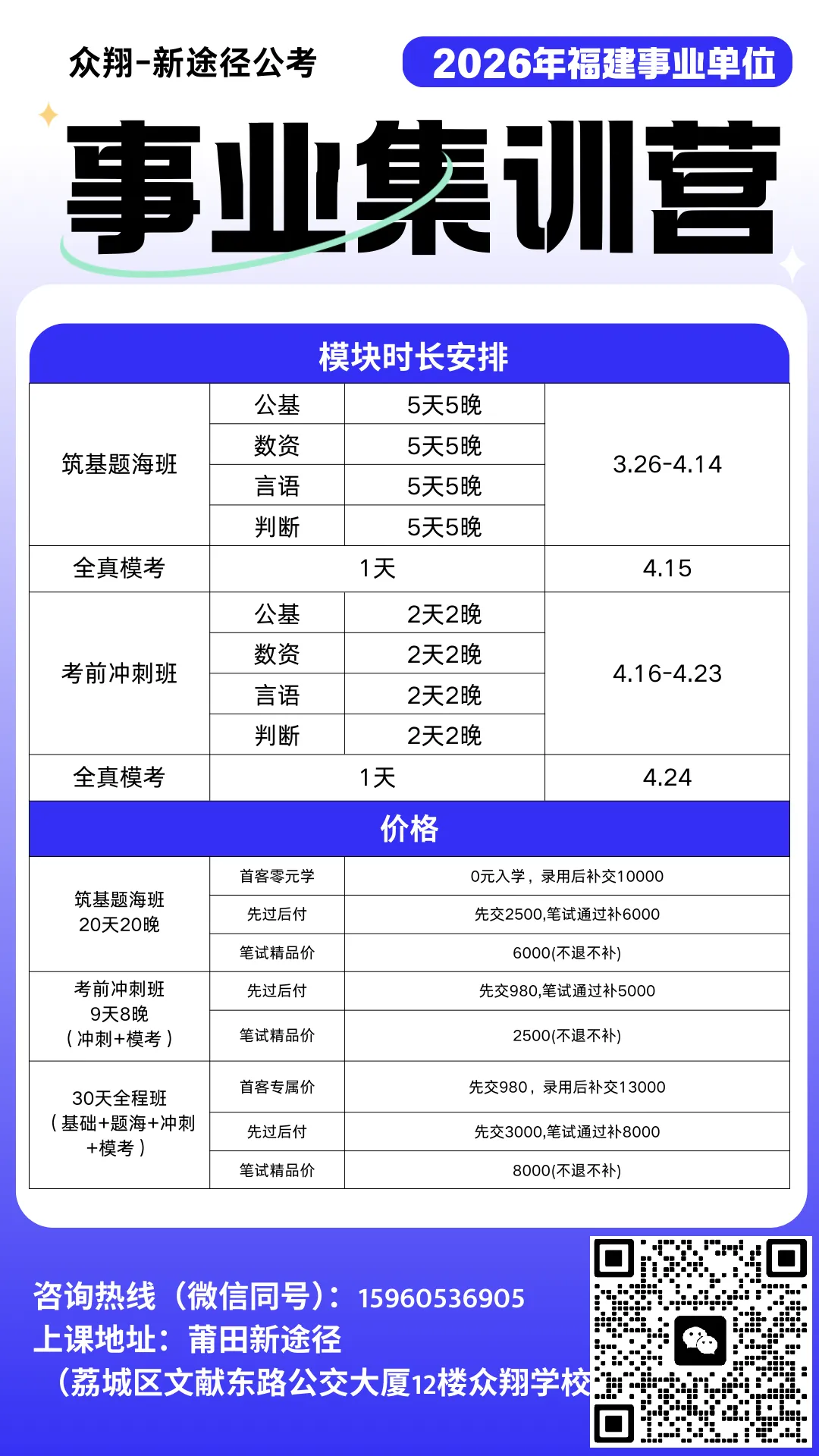 众翔-新途径公考

2026年福建事业单位

事业集训营

模块时长安排

| 筑基题海班 | 公基 | 5天5晚 | 3.26-4.14 |
|---|---|---|---|
| | 数资 | 5天5晚 | |
| | 言语 | 5天5晚 | |
| | 判断 | 5天5晚 | |
| 全真模考 | 1天 | | 4.15 |
| 考前冲刺班 | 公基 | 2天2晚 | 4.16-4.23 |
| | 数资 | 2天2晚 | |
| | 言语 | 2天2晚 | |
| | 判断 | 2天2晚 | |
| 全真模考 | 1天 | | 4.24 |

价格

| 筑基题海班 20天20晚 | 首客零元学 | 0元入学，录用后补交10000 |
|---|---|---|
| | 先过后付 | 先交2500,笔试通过补6000 |
| | 笔试精品价 | 6000(不退不补) |
| 考前冲刺班 9天8晚 （冲刺+模考） | 先过后付 | 先交980,笔试通过补5000 |
| | 笔试精品价 | 2500(不退不补) |
| 30天全程班 （基础+题海+冲刺+模考） | 首客专属价 | 先交980，录用后补交13000 |
| | 先过后付 | 先交3000,笔试通过补8000 |
| | 笔试精品价 | 8000(不退不补) |

咨询热线（微信同号）：15960536905
上课地址：莆田新途径
（荔城区文献东路公交大厦12楼众翔学校